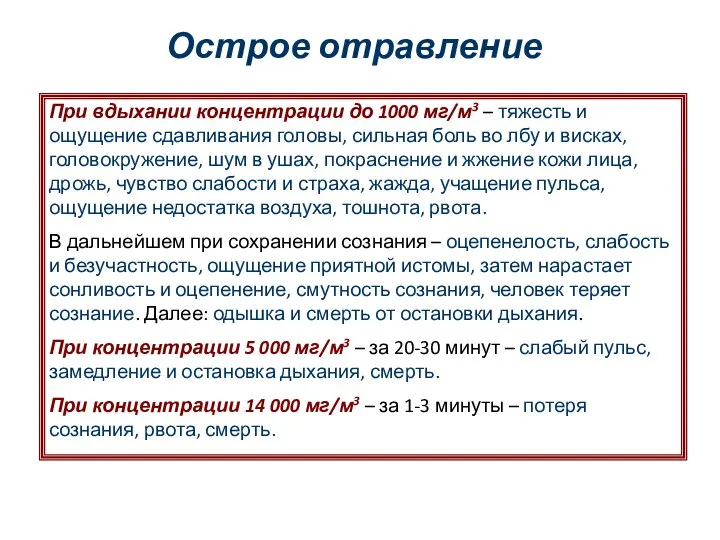 Острое отравление

При вдыхании концентрации до 1000 мг/м$^3$ – тяжесть и ощущение сдавливания головы, сильная боль во лбу и висках, головокружение, шум в ушах, покраснение и жжение кожи лица, дрожь, чувство слабости и страха, жажда, учащение пульса, ощущение недостатка воздуха, тошнота, рвота.

В дальнейшем при сохранении сознания – оцепенелость, слабость и безучастность, ощущение приятной истомы, затем нарастает сонливость и оцепенение, смутность сознания, человек теряет сознание. Далее: одышка и смерть от остановки дыхания.

При концентрации 5 000 мг/м$^3$ – за 20-30 минут – слабый пульс, замедление и остановка дыхания, смерть.

При концентрации 14 000 мг/м$^3$ – за 1-3 минуты – потеря сознания, рвота, смерть.